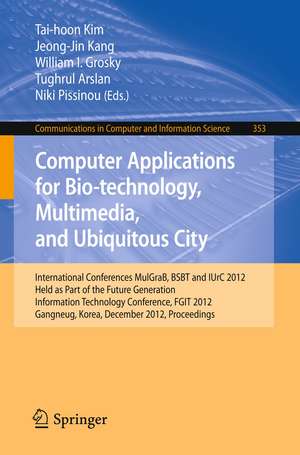 Tai-hoon Kim
Jeong-Jin Kang
William I. Grosky
Tughrul Arslan
Niki Pissinou (Eds.)

Communications in Computer and Information Science 353

Computer Applications for Bio-technology, Multimedia, and Ubiquitous City

International Conferences MulGraB, BSBT and IUrC 2012
Held as Part of the Future Generation Information Technology Conference, FGIT 2012
Gangneug, Korea, December 2012, Proceedings

Springer